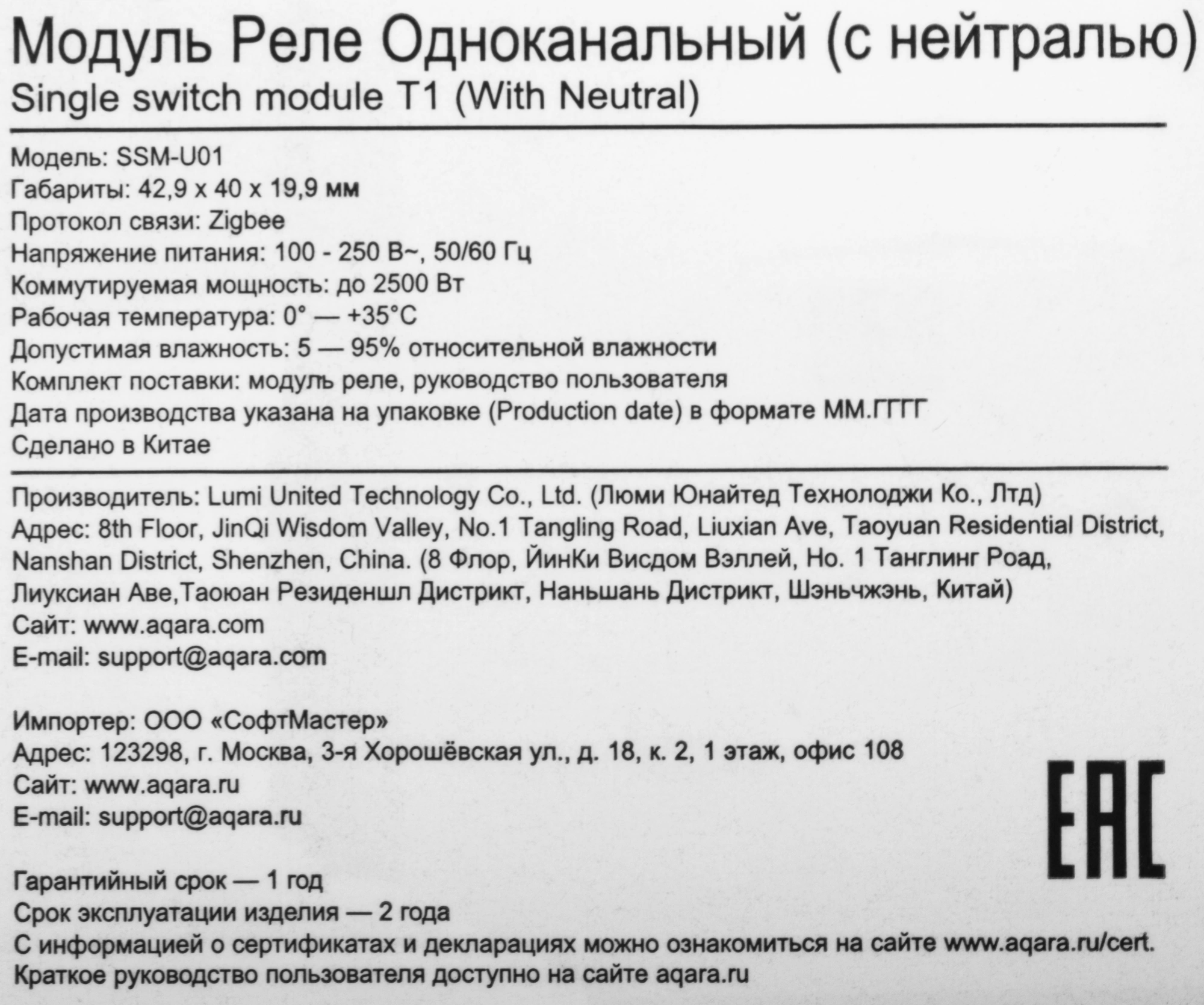 Модуль Реле Одноканальный (с нейтралью)
Single switch module T1 (With Neutral)

Модель: SSM-U01
Габариты: 42,9 x 40 x 19,9 мм
Протокол связи: Zigbee
Напряжение питания: 100 - 250 В~, 50/60 Гц
Коммутируемая мощность: до 2500 Вт
Рабочая температура: 0° — +35°C
Допустимая влажность: 5 — 95% относительной влажности
Комплект поставки: модуль реле, руководство пользователя
Дата производства указана на упаковке (Production date) в формате ММ.ГГГГ
Сделано в Китае

Производитель: Lumi United Technology Co., Ltd. (Люми Юнайтед Технолоджи Ко., Лтд)
Адрес: 8th Floor, JinQi Wisdom Valley, No.1 Tangling Road, Liuxian Ave, Taoyuan Residential District, Nanshan District, Shenzhen, China. (8 Флор, ЙинКи Висдом Вэллей, Но. 1 Танглинг Роад, Лиуксиан Аве,Таоюан Резиденшл Дистрикт, Наньшань Дистрикт, Шэньчжэнь, Китай)
Сайт: www.aqara.com
E-mail: support@aqara.com

Импортер: ООО «СофтМастер»
Адрес: 123298, г. Москва, 3-я Хорошёвская ул., д. 18, к. 2, 1 этаж, офис 108
Сайт: www.aqara.ru
E-mail: support@aqara.ru

EAC

Гарантийный срок — 1 год
Срок эксплуатации изделия — 2 года
С информацией о сертификатах и декларациях можно ознакомиться на сайте www.aqara.ru/cert.
Краткое руководство пользователя доступно на сайте aqara.ru